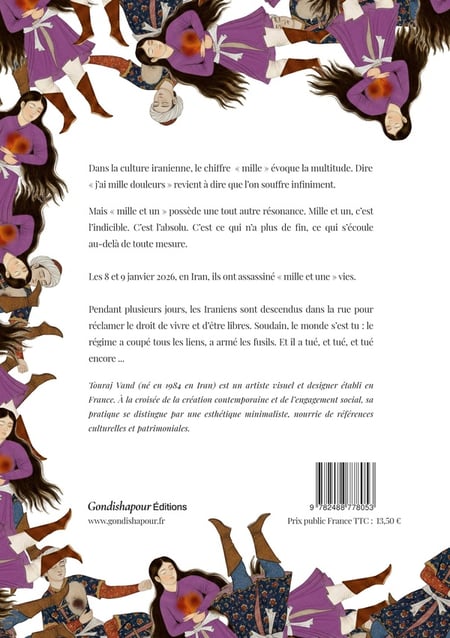 Dans la culture iranienne, le chiffre « mille » évoque la multitude. Dire « j'ai mille douleurs » revient à dire que l'on souffre infiniment.

Mais « mille et un » possède une tout autre résonance. Mille et un, c'est l'indicible. C'est l'absolu. C'est ce qui n'a plus de fin, ce qui s'écoule au-delà de toute mesure.

Les 8 et 9 janvier 2026, en Iran, ils ont assassiné « mille et une » vies.

Pendant plusieurs jours, les Iraniens sont descendus dans la rue pour réclamer le droit de vivre et d'être libres. Soudain, le monde s'est tu : le régime a coupé tous les liens, a armé les fusils. Et il a tué, et tué, et tué encore ...

Touraj Vand (né en 1984 en Iran) est un artiste visuel et designer établi en France. À la croisée de la création contemporaine et de l'engagement social, sa pratique se distingue par une esthétique minimaliste, nourrie de références culturelles et patrimoniales.

Gondishapour Éditions
www.gondishapour.fr

9 782488 778053
Prix public France TTC : 13,50 €